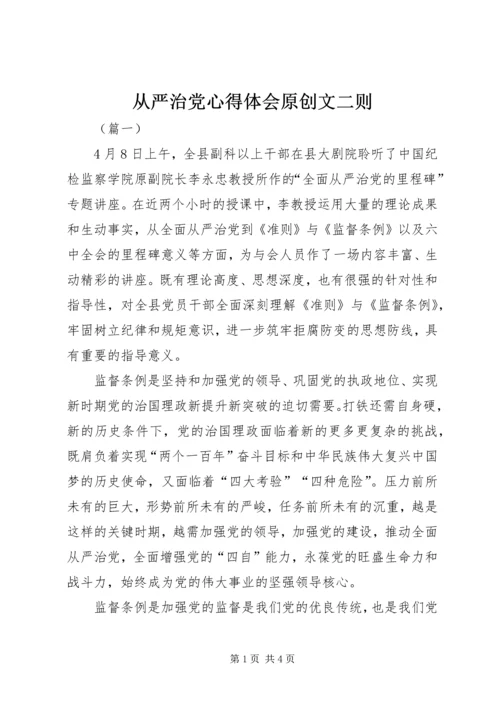 从严治党心得体会原创文二则

（篇一）

4月8日上午，全县副科以上干部在县大剧院聆听了中国纪检监察学院原副院长李永忠教授所作的“全面从严治党的里程碑”专题讲座。在近两个小时的授课中，李教授运用大量的理论成果和生动事实，从全面从严治党到《准则》与《监督条例》以及六中全会的里程碑意义等方面，为与会人员作了一场内容丰富、生动精彩的讲座。既有理论高度、思想深度，也有很强的针对性和指导性，对全县党员干部全面深刻理解《准则》与《监督条例》，牢固树立纪律和规矩意识，进一步筑牢拒腐防变的思想防线，具有重要的指导意义。

监督条例是坚持和加强党的领导、巩固党的执政地位、实现新时期党的治国理政新提升新突破的迫切需要。打铁还需自身硬，新的历史条件下，党的治国理政面临着新的更多更复杂的挑战，既肩负着实现“两个一百年”奋斗目标和中华民族伟大复兴中国梦的历史使命，又面临着“四大考验”“四种危险”。压力前所未有的巨大，形势前所未有的严峻，任务前所未有的沉重，越是这样的关键时期，越需加强党的领导，加强党的建设，推动全面从严治党，全面增强党的“四自”能力，永葆党的旺盛生命力和战斗力，始终成为党的伟大事业的坚强领导核心。

监督条例是加强党的监督是我们党的优良传统，也是我们党

第1页 共4页